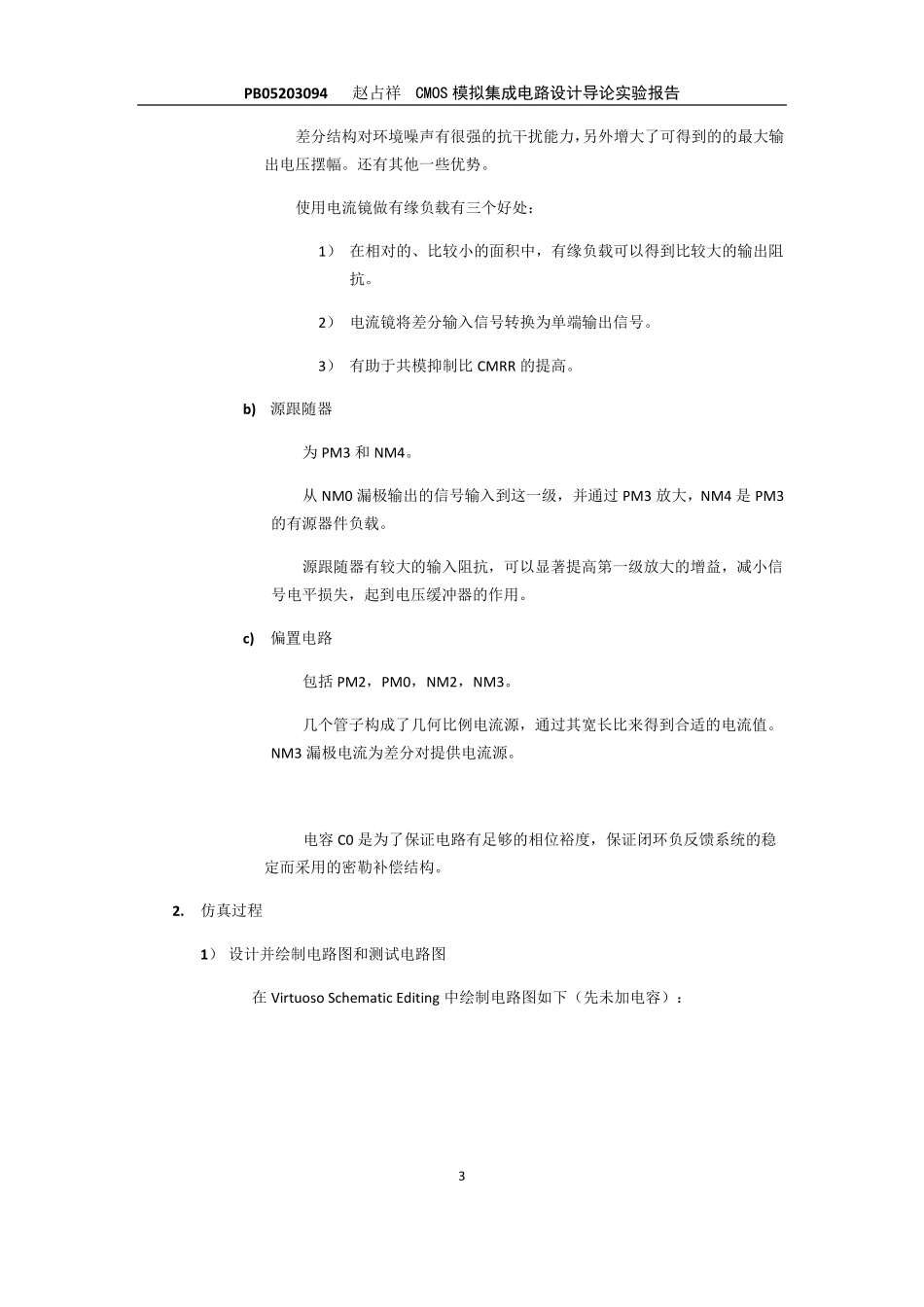 PB05203094　赵占祥　CMOS 模拟集成电路设计导论实验报告

差分结构对环境噪声有很强的抗干扰能力，另外增大了可得到的的最大输出电压摆幅。还有其他一些优势。

使用电流镜做有缘负载有三个好处：

1） 在相对的、比较小的面积中，有缘负载可以得到比较大的输出阻抗。

2） 电流镜将差分输入信号转换为单端输出信号。

3） 有助于共模抑制比 CMRR 的提高。

b) 源跟随器

为 PM3 和 NM4。

从 NM0 漏极输出的信号输入到这一级，并通过 PM3 放大，NM4 是 PM3 的有源器件负载。

源跟随器有较大的输入阻抗，可以显著提高第一级放大的增益，减小信号电平损失，起到电压缓冲器的作用。

c) 偏置电路

包括 PM2，PM0，NM2，NM3。

几个管子构成了几何比例电流源，通过其宽长比来得到合适的电流值。NM3 漏极电流为差分对提供电流源。

电容 C0 是为了保证电路有足够的相位裕度，保证闭环负反馈系统的稳定而采用的密勒补偿结构。

2. 仿真过程

1） 设计并绘制电路图和测试电路图

在 Virtuoso Schematic Editing 中绘制电路图如下（先未加电容）：

3